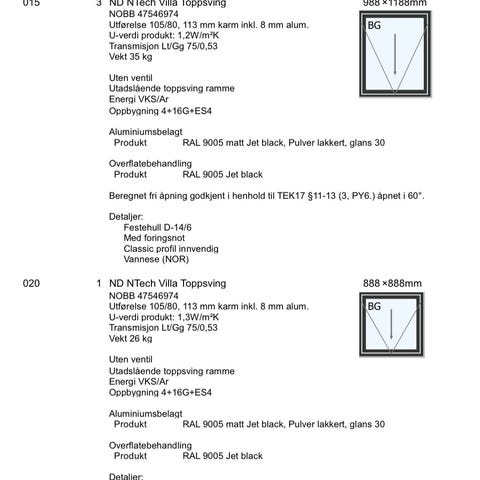 015 3 ND NTech Villa Toppsving 988 ×1188mm
NOBB 47546974
Utførelse 105/80, 113 mm karm inkl. 8 mm alum.
U-verdi produkt: 1,2W/m²K
Transmisjon Lt/Gg 75/0,53
Vekt 35 kg

BG

Uten ventil
Utadslående toppsving ramme
Energi VKS/Ar
Oppbygning 4+16G+ES4

Aluminiumsbelagt
Produkt RAL 9005 matt Jet black, Pulver lakkert, glans 30

Overflatebehandling
Produkt RAL 9005 Jet black

Beregnet fri åpning godkjent i henhold til TEK17 §11-13 (3, PY6.) åpnet i 60°.

Detaljer:
Festehull D-14/6
Med foringsnot
Classic profil innvendig
Vannese (NOR)

020 1 ND NTech Villa Toppsving 888 ×888mm
NOBB 47546974
Utførelse 105/80, 113 mm karm inkl. 8 mm alum.
U-verdi produkt: 1,3W/m²K
Transmisjon Lt/Gg 75/0,53
Vekt 26 kg

BG

Uten ventil
Utadslående toppsving ramme
Energi VKS/Ar
Oppbygning 4+16G+ES4

Aluminiumsbelagt
Produkt RAL 9005 matt Jet black, Pulver lakkert, glans 30

Overflatebehandling
Produkt RAL 9005 Jet black

Detaljer: